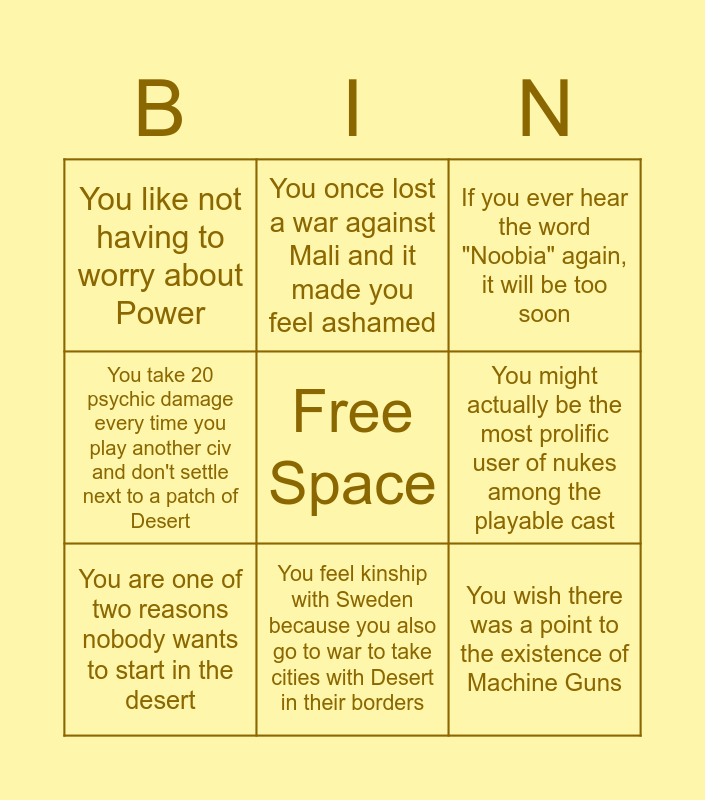 | B | I | N |
|---|---|---|
| You like not having to worry about Power | You once lost a war against Mali and it made you feel ashamed | If you ever hear the word "Noobia" again, it will be too soon |
| You take 20 psychic damage every time you play another civ and don't settle next to a patch of Desert | Free Space | You might actually be the most prolific user of nukes among the playable cast |
| You are one of two reasons nobody wants to start in the desert | You feel kinship with Sweden because you also go to war to take cities with Desert in their borders | You wish there was a point to the existence of Machine Guns |